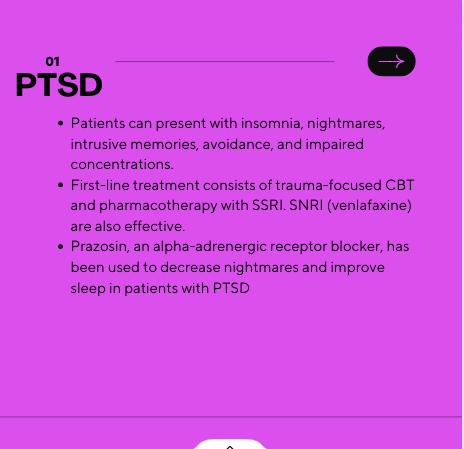 01
PTSD

- Patients can present with insomnia, nightmares, intrusive memories, avoidance, and impaired concentrations.
- First-line treatment consists of trauma-focused CBT and pharmacotherapy with SSRI. SNRI (venlafaxine) are also effective.
- Prazosin, an alpha-adrenergic receptor blocker, has been used to decrease nightmares and improve sleep in patients with PTSD